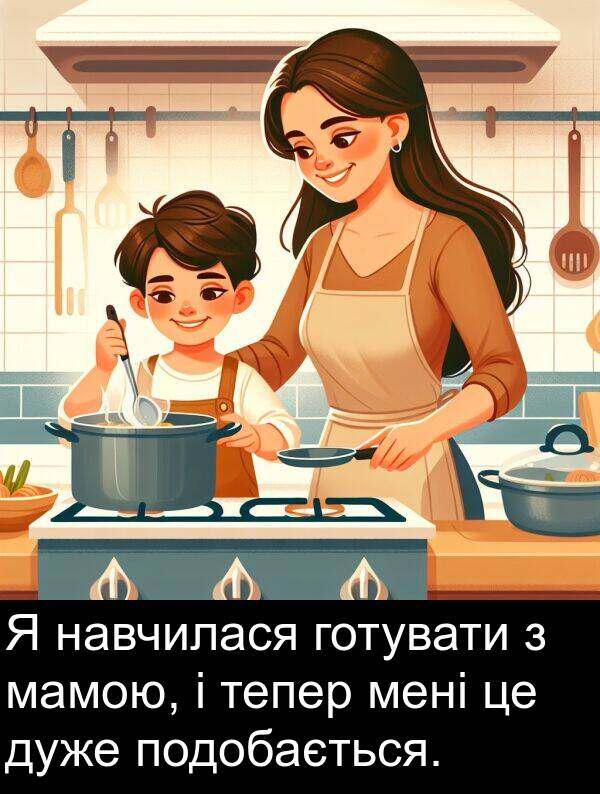 Я навчилася готувати з мамою, і тепер мені це дуже подобається.